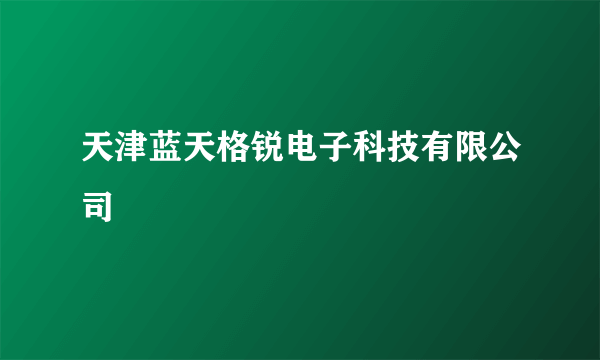 天津蓝天格锐电子科技有限公司